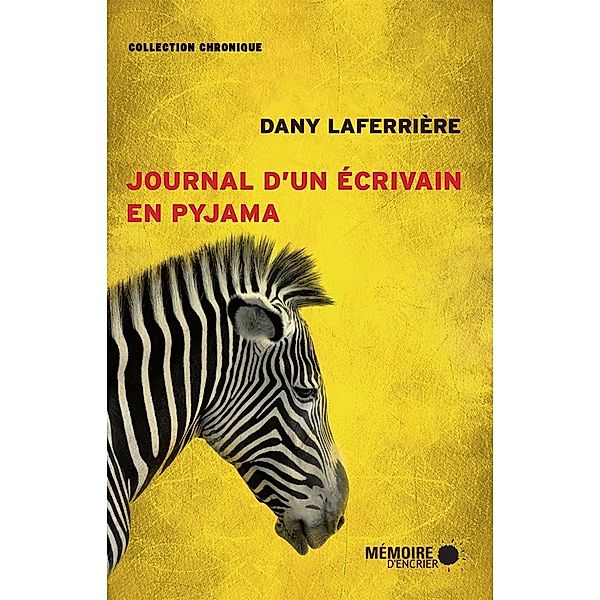 COLLECTION CHRONIQUE

DANY LAFERRIÈRE

JOURNAL D'UN ÉCRIVAIN EN PYJAMA

MÉMOIRE D'ENCRIER